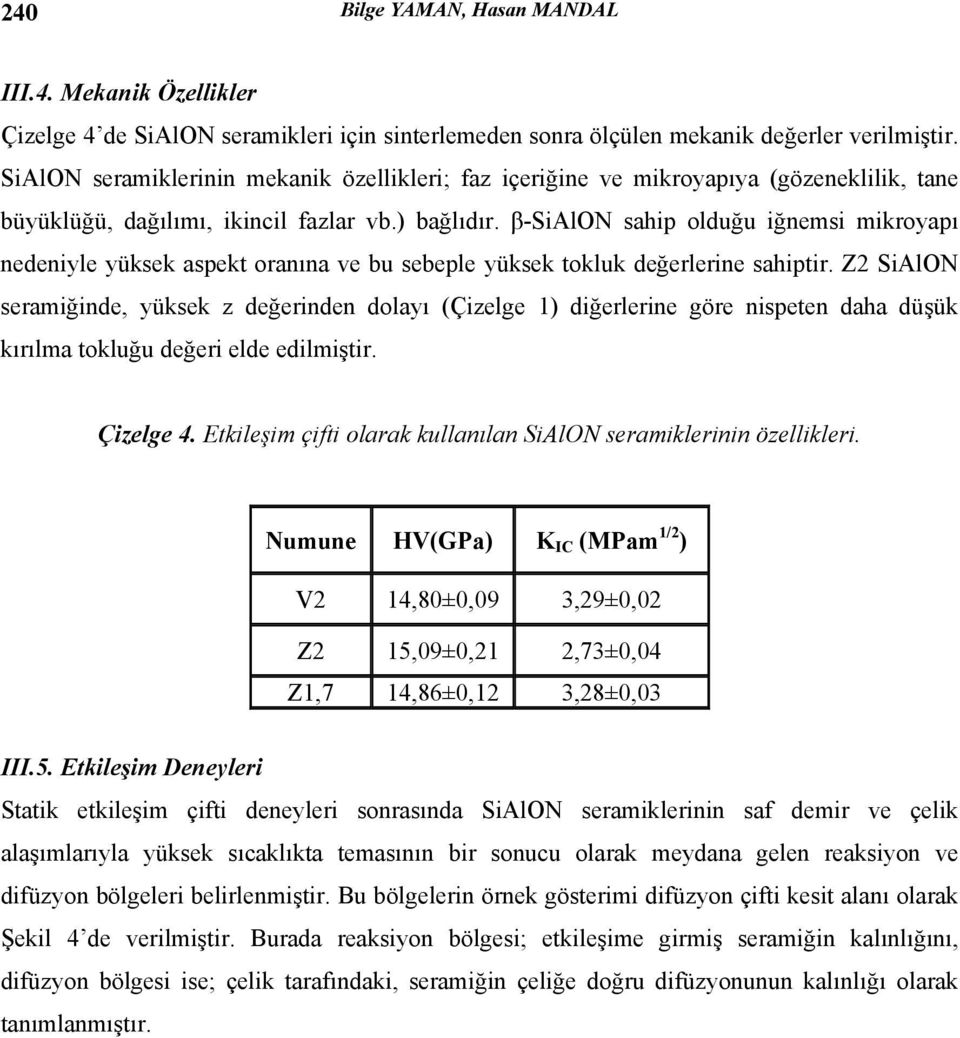 240 Bilge YAMAN, Hasan MANDAL

III.4. Mekanik Özellikler

Çizelge 4'de SiAlON seramikleri için sinterlemeden sonra ölçülen mekanik değerler verilmiştir. SiAlON seramiklerinin mekanik özellikleri; faz içeriğine ve mikroyapıya (gözeneklilik, tane büyüklüğü, dağılımı, ikincil fazlar vb.) bağlıdır. β-SiAlON sahip olduğu iğnemsi mikroyapı nedeniyle yüksek aspekt oranına ve bu sebeple yüksek tokluk değerlerine sahiptir. Z2 SiAlON seramiğinde, yüksek z değerinden dolayı (Çizelge 1) diğerlerine göre nispeten daha düşük kırılma tokluğu değeri elde edilmiştir.

Çizelge 4. Etkileşim çifti olarak kullanılan SiAlON seramiklerinin özellikleri.

| Numune | HV(GPa) | $K_{IC}$ (MPam$^{1/2}$) |
|---|---|---|
| V2 | 14,80±0,09 | 3,29±0,02 |
| Z2 | 15,09±0,21 | 2,73±0,04 |
| Z1,7 | 14,86±0,12 | 3,28±0,03 |

III.5. Etkileşim Deneyleri

Statik etkileşim çifti deneyleri sonrasında SiAlON seramiklerinin saf demir ve çelik alaşımlarıyla yüksek sıcaklıkta temasının bir sonucu olarak meydana gelen reaksiyon ve difüzyon bölgeleri belirlenmiştir. Bu bölgelerin örnek gösterimi difüzyon çifti kesit alanı olarak Şekil 4'de verilmiştir. Burada reaksiyon bölgesi; etkileşime girmiş seramiğin kalınlığını, difüzyon bölgesi ise; çelik tarafındaki, seramiğin çeliğe doğru difüzyonunun kalınlığı olarak tanımlanmıştır.